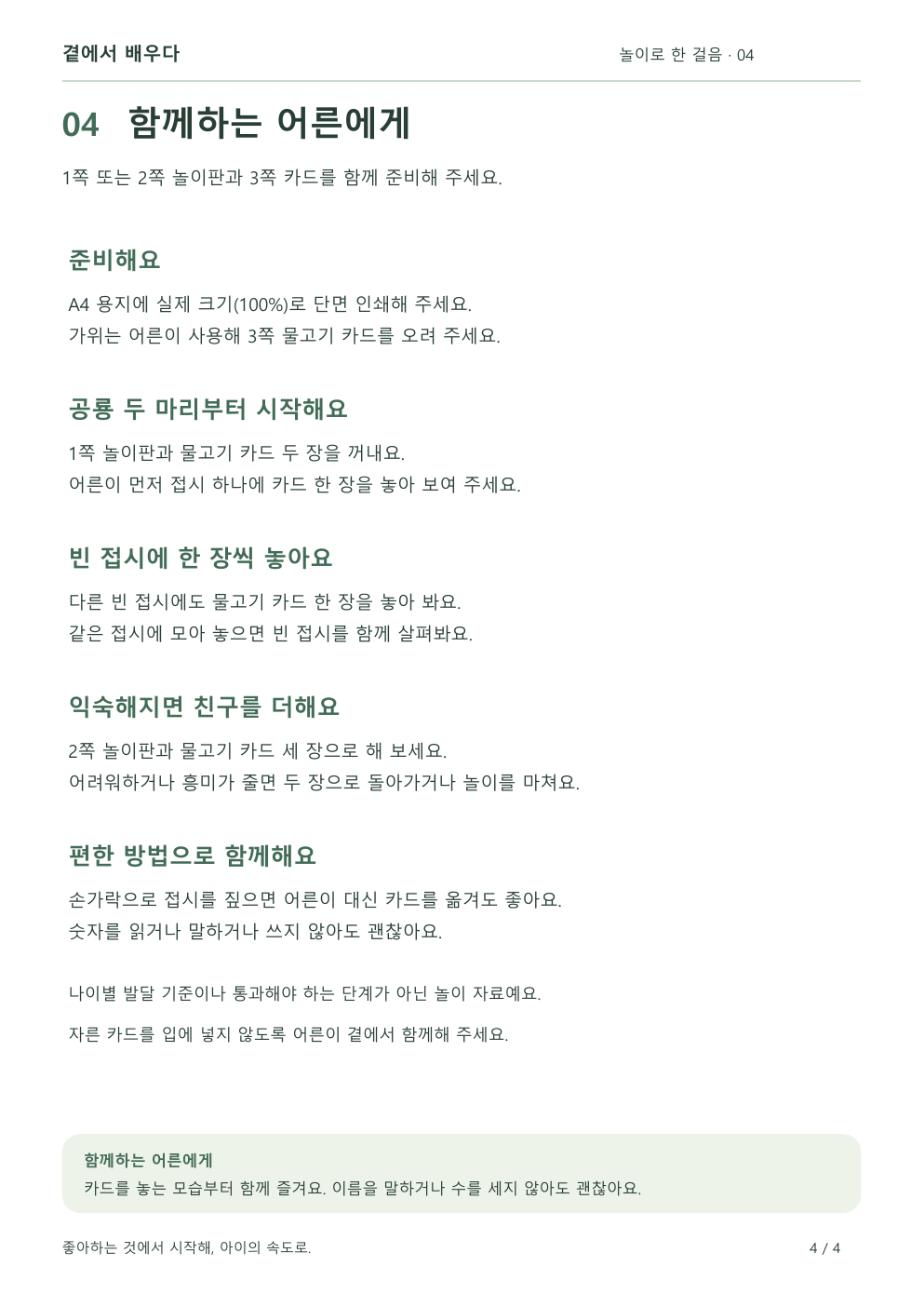 곁에서 배우다

놀이로 한 걸음 · 04

04 함께하는 어른에게

1쪽 또는 2쪽 놀이판과 3쪽 카드를 함께 준비해 주세요.

준비해요

A4 용지에 실제 크기(100%)로 단면 인쇄해 주세요.
가위는 어른이 사용해 3쪽 물고기 카드를 오려 주세요.

공룡 두 마리부터 시작해요

1쪽 놀이판과 물고기 카드 두 장을 꺼내요.
어른이 먼저 접시 하나에 카드 한 장을 놓아 보여 주세요.

빈 접시에 한 장씩 놓아요

다른 빈 접시에도 물고기 카드 한 장을 놓아 봐요.
같은 접시에 모아 놓으면 빈 접시를 함께 살펴봐요.

익숙해지면 친구를 더해요

2쪽 놀이판과 물고기 카드 세 장으로 해 보세요.
어려워하거나 흥미가 줄면 두 장으로 돌아가거나 놀이를 마쳐요.

편한 방법으로 함께해요

손가락으로 접시를 짚으면 어른이 대신 카드를 옮겨도 좋아요.
숫자를 읽거나 말하거나 쓰지 않아도 괜찮아요.

나이별 발달 기준이나 통과해야 하는 단계가 아닌 놀이 자료예요.

자른 카드를 입에 넣지 않도록 어른이 곁에서 함께해 주세요.

함께하는 어른에게
카드를 놓는 모습부터 함께 즐겨요. 이름을 말하거나 수를 세지 않아도 괜찮아요.

좋아하는 것에서 시작해, 아이의 속도로.

4 / 4